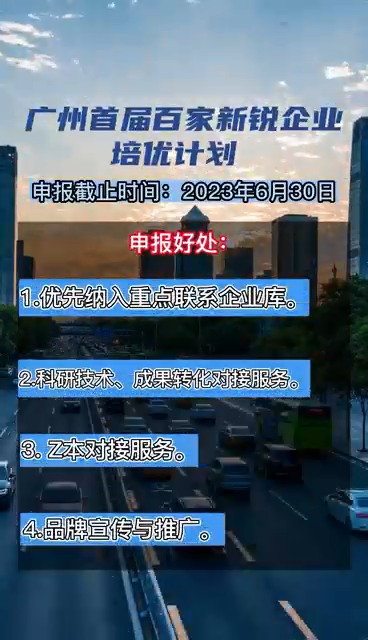 广州首届百家新锐企业培优计划

申报截止时间：2023年6月30日

申报好处：

1.优先纳入重点联系企业库。

2.科研技术、成果转化对接服务。

3. Z本对接服务。

4.品牌宣传与推广。